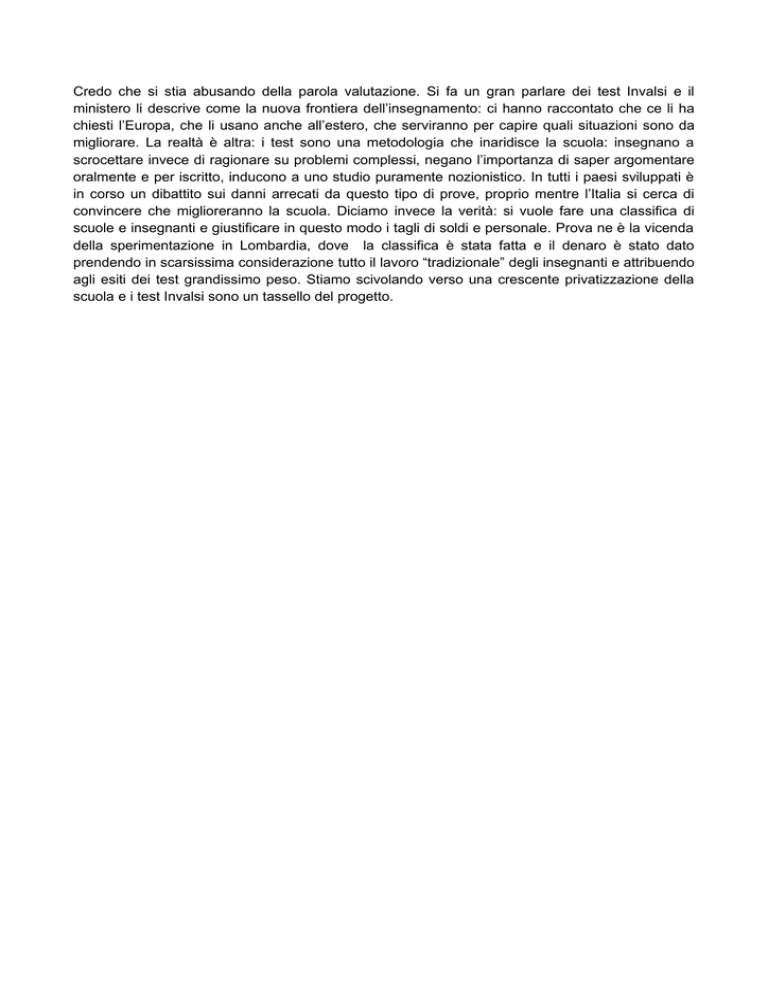 Credo che si stia abusando della parola valutazione. Si fa un gran parlare dei test Invalsi e il ministero li descrive come la nuova frontiera dell'insegnamento: ci hanno raccontato che ce li ha chiesti l'Europa, che li usano anche all'estero, che serviranno per capire quali situazioni sono da migliorare. La realtà è altra: i test sono una metodologia che inaridisce la scuola: insegnano a scrocettare invece di ragionare su problemi complessi, negano l'importanza di saper argomentare oralmente e per iscritto, inducono a uno studio puramente nozionistico. In tutti i paesi sviluppati è in corso un dibattito sui danni arrecati da questo tipo di prove, proprio mentre l'Italia si cerca di convincere che miglioreranno la scuola. Diciamo invece la verità: si vuole fare una classifica di scuole e insegnanti e giustificare in questo modo i tagli di soldi e personale. Prova ne è la vicenda della sperimentazione in Lombardia, dove la classifica è stata fatta e il denaro è stato dato prendendo in scarsissima considerazione tutto il lavoro "tradizionale" degli insegnanti e attribuendo agli esiti dei test grandissimo peso. Stiamo scivolando verso una crescente privatizzazione della scuola e i test Invalsi sono un tassello del progetto.